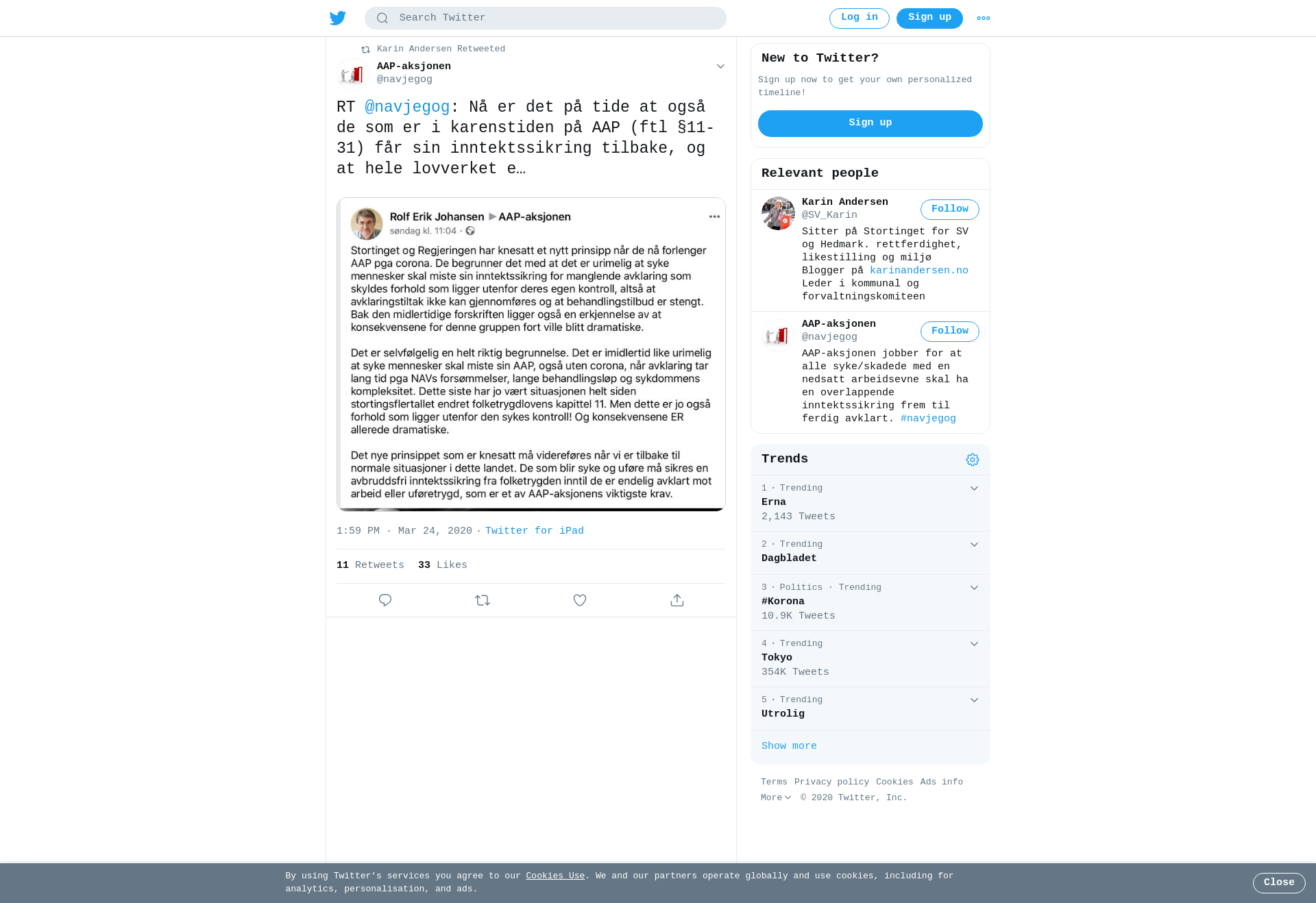 Search Twitter

Log in

Sign up

Karin Andersen Retweeted

AAP-aksjonen
@navjegog

RT @navjegog: Nå er det på tide at også de som er i karenstiden på AAP (ftl §11-31) får sin inntektssikring tilbake, og at hele lovverket e…

Rolf Erik Johansen ▶ AAP-aksjonen
søndag kl. 11:04 ·

Stortinget og Regjeringen har knesatt et nytt prinsipp når de nå forlenger AAP pga corona. De begrunner det med at det er urimelig at syke mennesker skal miste sin inntektssikring for manglende avklaring som skyldes forhold som ligger utenfor deres egen kontroll, altså at avklaringstiltak ikke kan gjennomføres og at behandlingstilbud er stengt. Bak den midlertidige forskriften ligger også en erkjennelse av at konsekvensene for denne gruppen fort ville blitt dramatiske.

Det er selvfølgelig en helt riktig begrunnelse. Det er imidlertid like urimelig at syke mennesker skal miste sin AAP, også uten corona, når avklaring tar lang tid pga NAVs forsømmelser, lange behandlingsløp og sykdommens kompleksitet. Dette siste har jo vært situasjonen helt siden stortingsflertallet endret folketrygdlovens kapittel 11. Men dette er jo også forhold som ligger utenfor den sykes kontroll! Og konsekvensene ER allerede dramatiske.

Det nye prinsippet som er knesatt må videreføres når vi er tilbake til normale situasjoner i dette landet. De som blir syke og uføre må sikres en avbruddsfri inntektssikring fra folketrygden inntil de er endelig avklart mot arbeid eller uføretrygd, som er et av AAP-aksjonens viktigste krav.

1:59 PM · Mar 24, 2020 · Twitter for iPad

11 Retweets 33 Likes

New to Twitter?

Sign up now to get your own personalized timeline!

Sign up

Relevant people

Karin Andersen
@SV_Karin
Follow
Sitter på Stortinget for SV og Hedmark. rettferdighet, likestilling og miljø Blogger på karinandersen.no Leder i kommunal og forvaltningskomiteen

AAP-aksjonen
@navjegog
Follow
AAP-aksjonen jobber for at alle syke/skadede med en nedsatt arbeidsevne skal ha en overlappende inntektssikring frem til ferdig avklart. #navjegog

Trends

1 · Trending
Erna
2,143 Tweets

2 · Trending
Dagbladet

3 · Politics · Trending
#Korona
10.9K Tweets

4 · Trending
Tokyo
354K Tweets

5 · Trending
Utrolig

Show more

Terms Privacy policy Cookies Ads info More © 2020 Twitter, Inc.

By using Twitter's services you agree to our Cookies Use. We and our partners operate globally and use cookies, including for analytics, personalisation, and ads.

Close